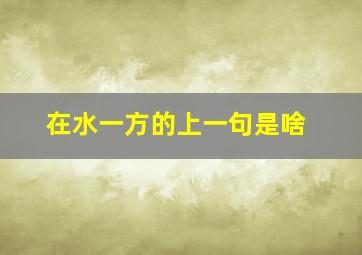 在水一方的上一句是啥